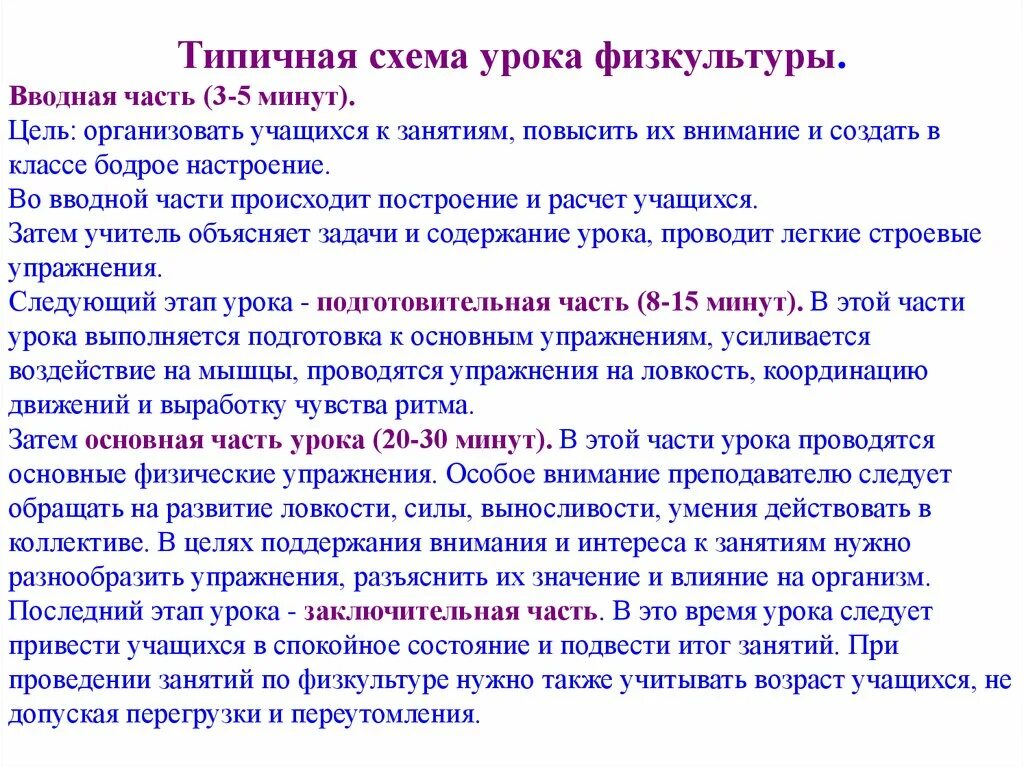 Типичная схема урока физкультуры.

Вводная часть (3-5 минут).
Цель: организовать учащихся к занятиям, повысить их внимание и создать в классе бодрое настроение.
Во вводной части происходит построение и расчет учащихся.
Затем учитель объясняет задачи и содержание урока, проводит легкие строевые упражнения.
Следующий этап урока - подготовительная часть (8-15 минут). В этой части урока выполняется подготовка к основным упражнениям, усиливается воздействие на мышцы, проводятся упражнения на ловкость, координацию движений и выработку чувства ритма.
Затем основная часть урока (20-30 минут). В этой части урока проводятся основные физические упражнения. Особое внимание преподавателю следует обращать на развитие ловкости, силы, выносливости, умения действовать в коллективе. В целях поддержания внимания и интереса к занятиям нужно разнообразить упражнения, разъяснить их значение и влияние на организм.
Последний этап урока - заключительная часть. В это время урока следует привести учащихся в спокойное состояние и подвести итог занятий. При проведении занятий по физкультуре нужно также учитывать возраст учащихся, не допуская перегрузки и переутомления.